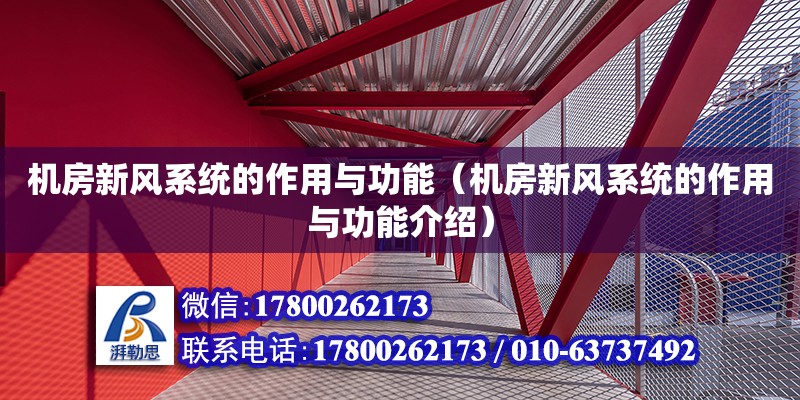 机房新风系统的作用与功能（机房新风系统的作用与功能介绍）

湃勒思

微信:17800262173

联系电话:17800262173 / 010-63737492